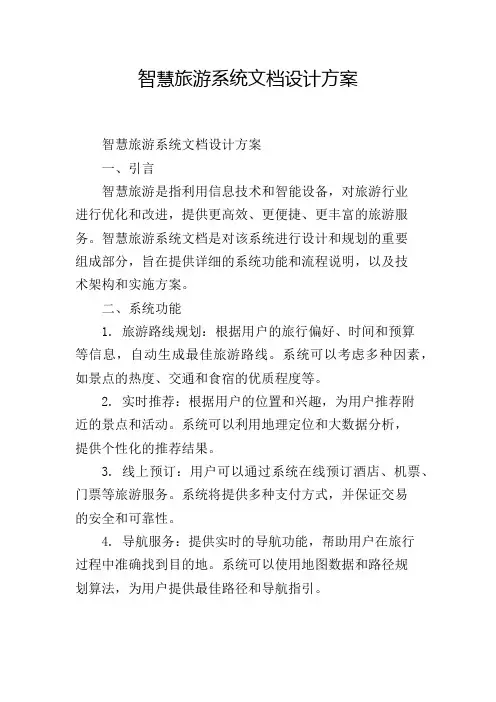 智慧旅游系统文档设计方案

智慧旅游系统文档设计方案

一、引言

智慧旅游是指利用信息技术和智能设备，对旅游行业进行优化和改进，提供更高效、更便捷、更丰富的旅游服务。智慧旅游系统文档是对该系统进行设计和规划的重要组成部分，旨在提供详细的系统功能和流程说明，以及技术架构和实施方案。

二、系统功能

1. 旅游路线规划：根据用户的旅行偏好、时间和预算等信息，自动生成最佳旅游路线。系统可以考虑多种因素，如景点的热度、交通和食宿的优质程度等。

2. 实时推荐：根据用户的位置和兴趣，为用户推荐附近的景点和活动。系统可以利用地理定位和大数据分析，提供个性化的推荐结果。

3. 线上预订：用户可以通过系统在线预订酒店、机票、门票等旅游服务。系统将提供多种支付方式，并保证交易的安全和可靠性。

4. 导航服务：提供实时的导航功能，帮助用户在旅行过程中准确找到目的地。系统可以使用地图数据和路径规划算法，为用户提供最佳路径和导航指引。